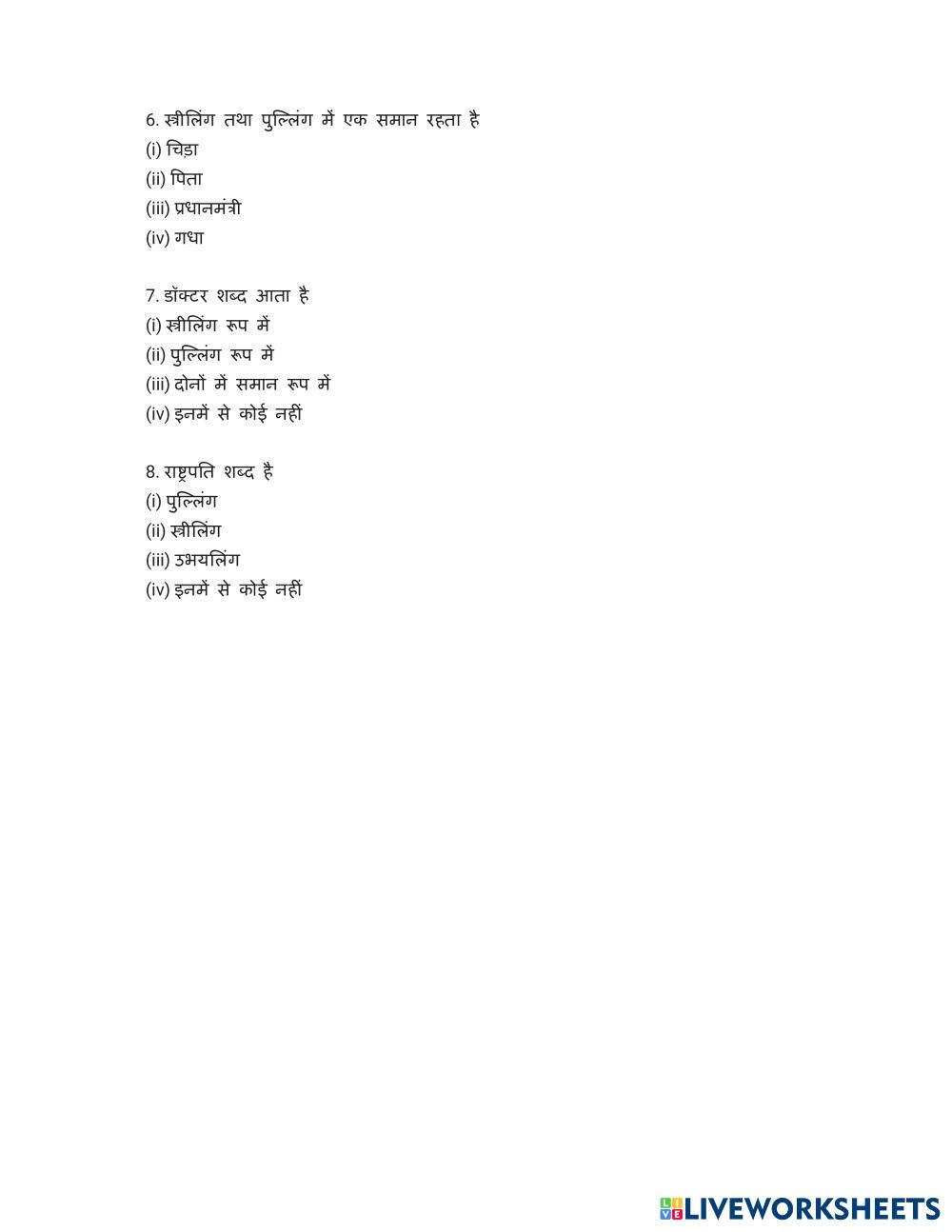 6. स्त्रीलिंग तथा पुल्लिंग में एक समान रहता है
(i) चिड़ा
(ii) पिता
(iii) प्रधानमंत्री
(iv) गधा

7. डॉक्टर शब्द आता है
(i) स्त्रीलिंग रूप में
(ii) पुल्लिंग रूप में
(iii) दोनों में समान रूप में
(iv) इनमें से कोई नहीं

8. राष्ट्रपति शब्द है
(i) पुल्लिंग
(ii) स्त्रीलिंग
(iii) उभयलिंग
(iv) इनमें से कोई नहीं

LIVEWORKSHEETS